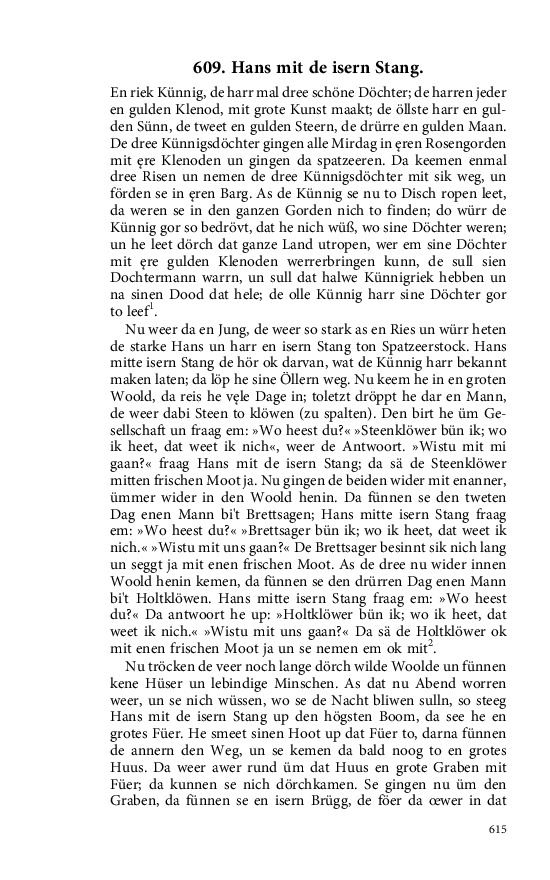 609. Hans mit de isern Stang.

En riek Künnig, de harr mal dree schöne Döchter; de harren jeder en gulden Klenod, mit grote Kunst maakt; de öllste harr en gulden Sünn, de tweet en gulden Steern, de drürre en gulden Maan. De dree Künnigsdöchter gingen alle Mirdag in ęren Rosengorden mit ęre Klenoden un gingen da spatzeeren. Da keemen enmal dree Risen un nemen de dree Künnigsdöchter mit sik weg, un förden se in ęren Barg. As de Künnig se nu to Disch ropen leet, da weren se in den ganzen Gorden nich to finden; do würr de Künnig gor so bedrövt, dat he nich wüß, wo sine Döchter weren; un he leet dörch dat ganze Land utropen, wer em sine Döchter mit ęre gulden Klenoden werrerbringen kunn, de sull sien Dochtermann warrn, un sull dat halwe Künnigriek hebben un na sinen Dood dat hele; de olle Künnig harr sine Döchter gor to leef$^1$.

Nu weer da en Jung, de weer so stark as en Ries un würr heten de starke Hans un harr en isern Stang ton Spatzeerstock. Hans mitte isern Stang de hör ok darvan, wat de Künnig harr bekannt maken laten; da löp he sine Öllern weg. Nu keem he in en groten Woold, da reis he vęle Dage in; toletzt dröppt he dar en Mann, de weer dabi Steen to klöwen (zu spalten). Den birt he üm Gesellschaft un fraag em: »Wo heest du?« »Steenklöwer bün ik; wo ik heet, dat weet ik nich«, weer de Antwoort. »Wistu mit mi gaan?« fraag Hans mit de isern Stang; da sä de Steenklöwer mitten frischen Moot ja. Nu gingen de beiden wider mit enanner, ümmer wider in den Woold henin. Da fünnen se den tweten Dag enen Mann bi't Brettsagen; Hans mitte isern Stang fraag em: »Wo heest du?« »Brettsager bün ik; wo ik heet, dat weet ik nich.« »Wistu mit uns gaan?« De Brettsager besinnt sik nich lang un seggt ja mit enen frischen Moot. As de dree nu wider innen Woold henin kemen, da fünnen se den drürren Dag enen Mann bi't Holtklöwen. Hans mitte isern Stang fraag em: »Wo heest du?« Da antwoort he up: »Holtklöwer bün ik; wo ik heet, dat weet ik nich.« »Wistu mit uns gaan?« Da sä de Holtklöwer ok mit enen frischen Moot ja un se nemen em ok mit$^2$.

Nu tröcken de veer noch lange dörch wilde Woolde un fünnen kene Hüser un lebindige Minschen. As dat nu Abend worren weer, un se nich wüssen, wo se de Nacht bliwen sulln, so steeg Hans mit de isern Stang up den högsten Boom, da see he en grotes Füer. He smeet sinen Hoot up dat Füer to, darna fünnen de annern den Weg, un se kemen da bald noog to en grotes Huus. Da weer awer rund üm dat Huus en grote Graben mit Füer; da kunnen se nich dörchkamen. Se gingen nu üm den Graben, da fünnen se en isern Brügg, de föer da œwer in dat

615